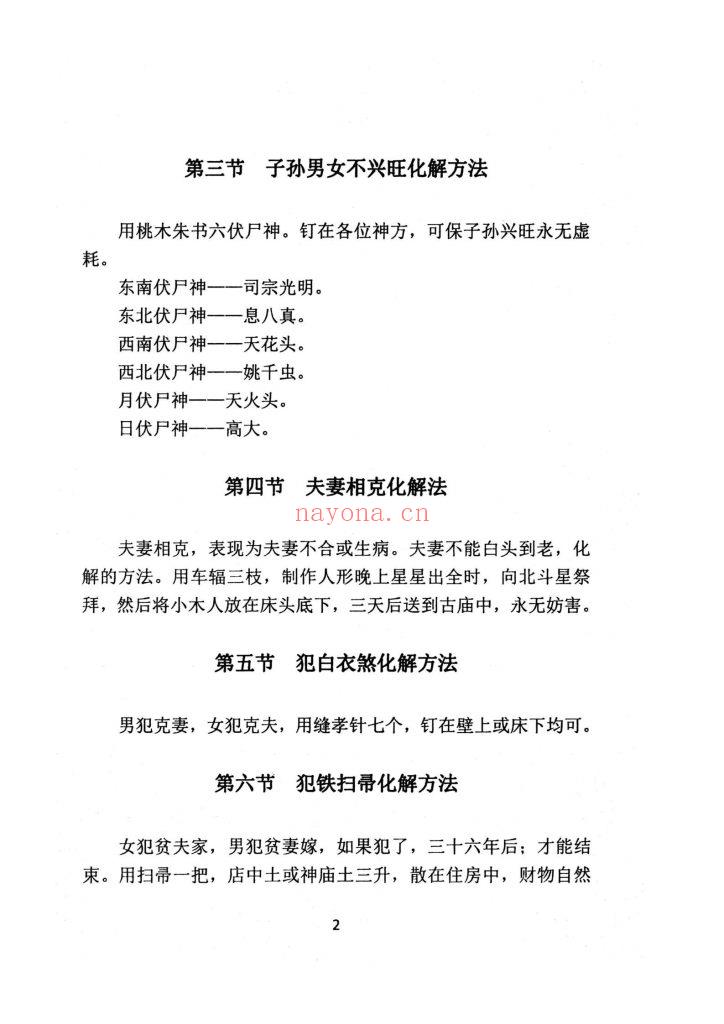 第三节 子孙男女不兴旺化解方法

用桃木朱书六伏尸神。钉在各位神方，可保子孙兴旺永无虚耗。

东南伏尸神——司宗光明。
东北伏尸神——息八真。
西南伏尸神——天花头。
西北伏尸神——姚千虫。
月伏尸神——天火头。
日伏尸神——高大。

第四节 夫妻相克化解法

夫妻相克，表现为夫妻不合或生病。夫妻不能白头到老，化解的方法。用车辐三枝，制作人形晚上星星出全时，向北斗星祭拜，然后将小木人放在床头底下，三天后送到古庙中，永无妨害。

第五节 犯白衣煞化解方法

男犯克妻，女犯克夫，用缝孝针七个，钉在壁上或床下均可。

第六节 犯铁扫帚化解方法

女犯贫夫家，男犯贫妻嫁，如果犯了，三十六年后；才能结束。用扫帚一把，店中土或神庙土三升，散在住房中，财物自然

2

nayona.cn